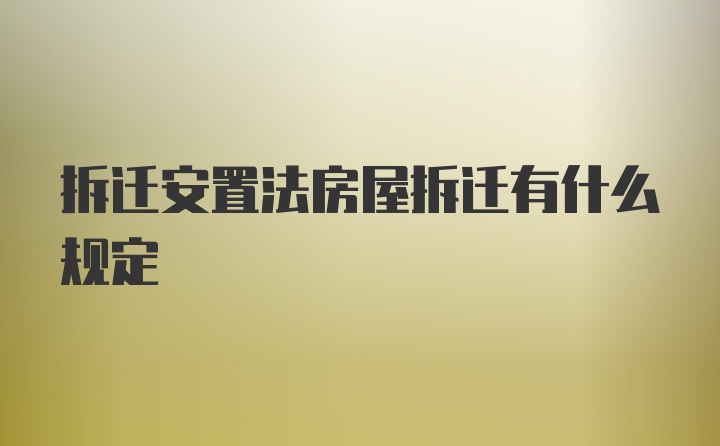 拆迁安置法房屋拆迁有什么规定